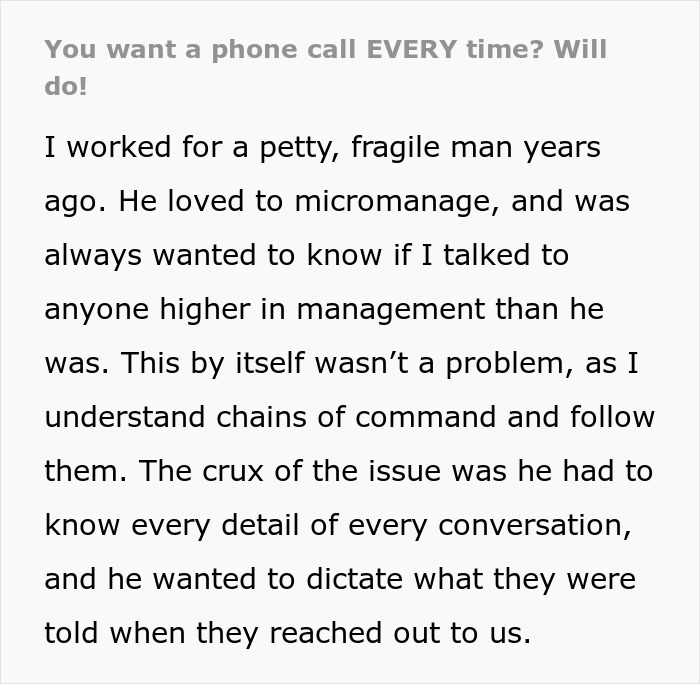 You want a phone call EVERY time? Will do!

I worked for a petty, fragile man years ago. He loved to micromanage, and was always wanted to know if I talked to anyone higher in management than he was. This by itself wasn’t a problem, as I understand chains of command and follow them. The crux of the issue was he had to know every detail of every conversation, and he wanted to dictate what they were told when they reached out to us.